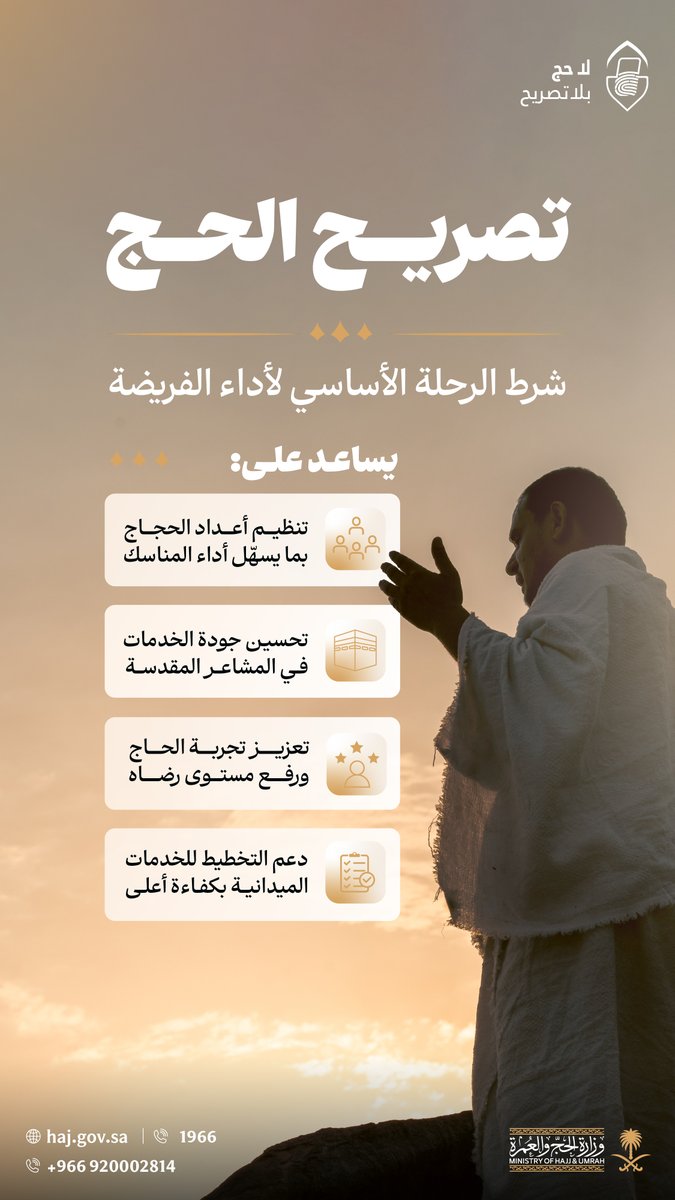 لا حج
بلا تصريح

تصريح الحج

شرط الرحلة الأساسي لأداء الفريضة

يساعد على:

تنظيم أعداد الحجاج بما يسهّل أداء المناسك

تحسين جودة الخدمات في المشاعر المقدسة

تعزيز تجربة الحاج ورفع مستوى رضاه

دعم التخطيط للخدمات الميدانية بكفاءة أعلى

haj.gov.sa | 1966
+966 920002814

وزارة الحج والعمرة
MINISTRY OF HAJJ & UMRAH